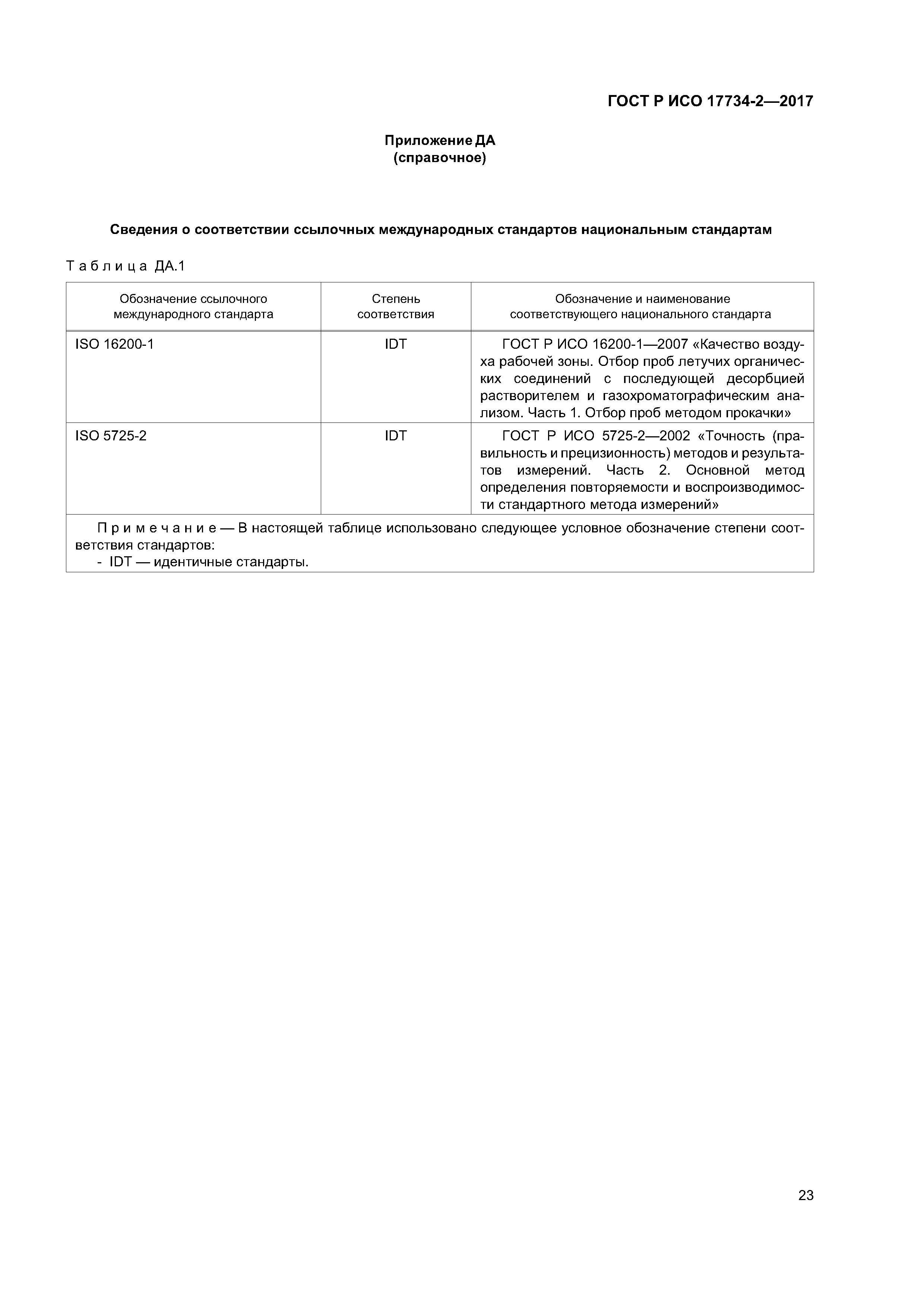 ГОСТ Р ИСО 17734-2—2017

Приложение ДА
(справочное)

Сведения о соответствии ссылочных международных стандартов национальным стандартам

Таблица ДА.1

| Обозначение ссылочного международного стандарта | Степень соответствия | Обозначение и наименование соответствующего национального стандарта |
|---|---|---|
| ISO 16200-1 | IDT | ГОСТ Р ИСО 16200-1—2007 «Качество воздуха рабочей зоны. Отбор проб летучих органических соединений с последующей десорбцией растворителем и газохроматографическим анализом. Часть 1. Отбор проб методом прокачки» |
| ISO 5725-2 | IDT | ГОСТ Р ИСО 5725-2—2002 «Точность (правильность и прецизионность) методов и результатов измерений. Часть 2. Основной метод определения повторяемости и воспроизводимости стандартного метода измерений» |

Примечание — В настоящей таблице использовано следующее условное обозначение степени соответствия стандартов:
- IDT — идентичные стандарты.

23